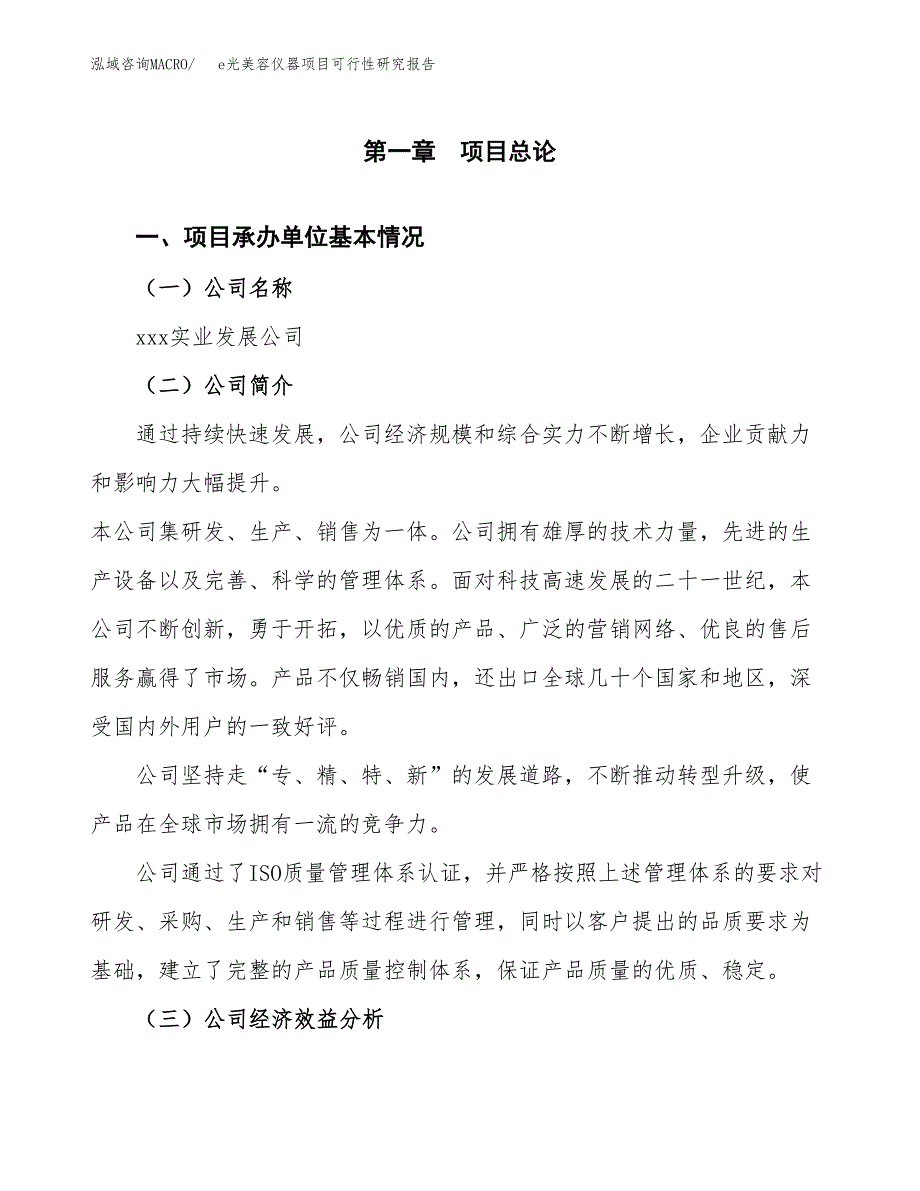 泓域咨询MACRO/　e光美容仪器项目可行性研究报告

第一章　项目总论

一、项目承办单位基本情况

（一）公司名称

xxx实业发展公司

（二）公司简介

通过持续快速发展，公司经济规模和综合实力不断增长，企业贡献力和影响力大幅提升。

本公司集研发、生产、销售为一体。公司拥有雄厚的技术力量，先进的生产设备以及完善、科学的管理体系。面对科技高速发展的二十一世纪，本公司不断创新，勇于开拓，以优质的产品、广泛的营销网络、优良的售后服务赢得了市场。产品不仅畅销国内，还出口全球几十个国家和地区，深受国内外用户的一致好评。

公司坚持走“专、精、特、新”的发展道路，不断推动转型升级，使产品在全球市场拥有一流的竞争力。

公司通过了ISO质量管理体系认证，并严格按照上述管理体系的要求对研发、采购、生产和销售等过程进行管理，同时以客户提出的品质要求为基础，建立了完整的产品质量控制体系，保证产品质量的优质、稳定。

（三）公司经济效益分析